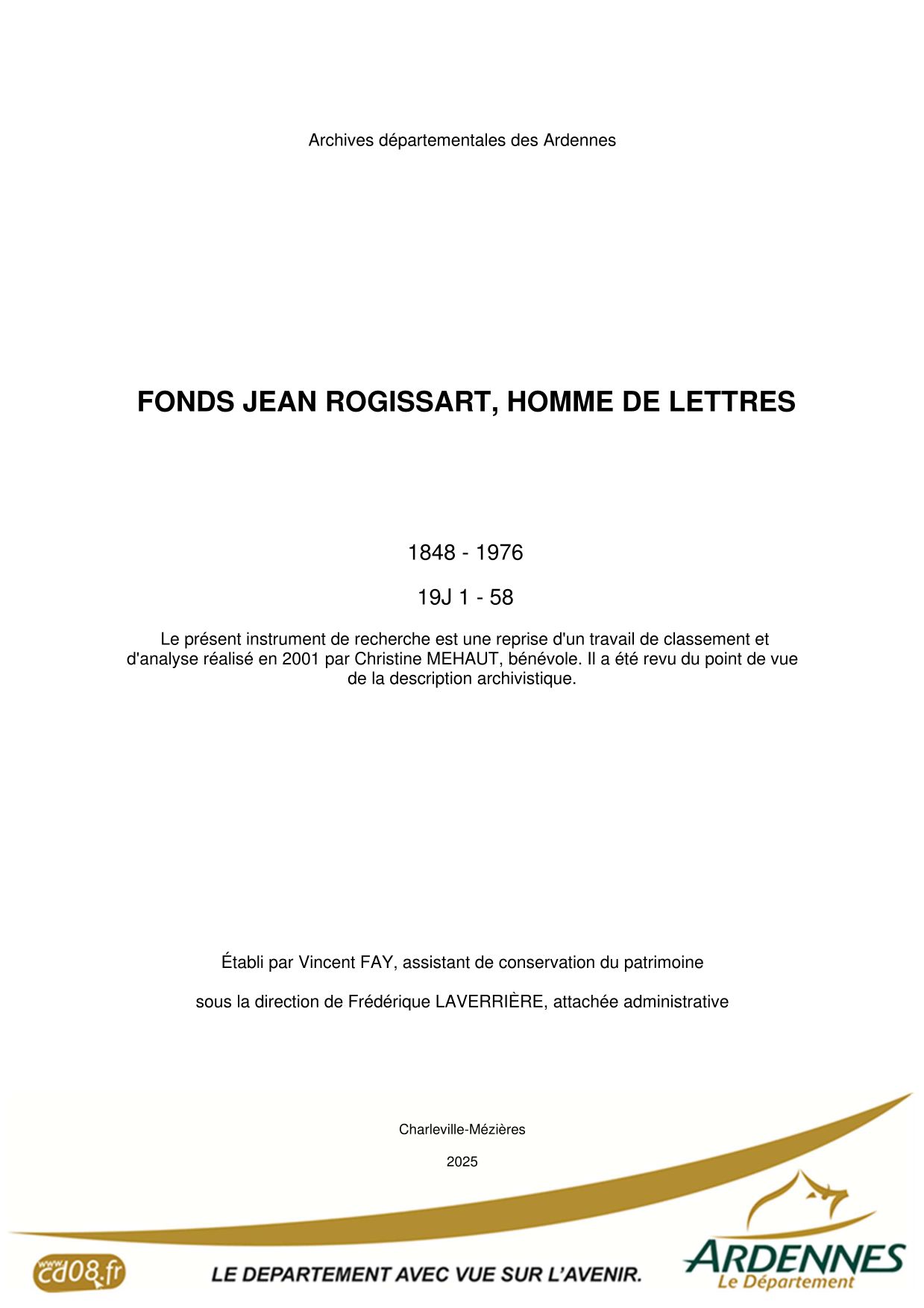 Archives départementales des Ardennes

FONDS JEAN ROGISSART, HOMME DE LETTRES

1848 - 1976

19J 1 - 58

Le présent instrument de recherche est une reprise d'un travail de classement et d'analyse réalisé en 2001 par Christine MEHAUT, bénévole. Il a été revu du point de vue de la description archivistique.

Établi par Vincent FAY, assistant de conservation du patrimoine

sous la direction de Frédérique LAVERRIÈRE, attachée administrative

Charleville-Mézières

2025

www cd08.fr

LE DEPARTEMENT AVEC VUE SUR L'AVENIR.

ARDENNES
Le Département